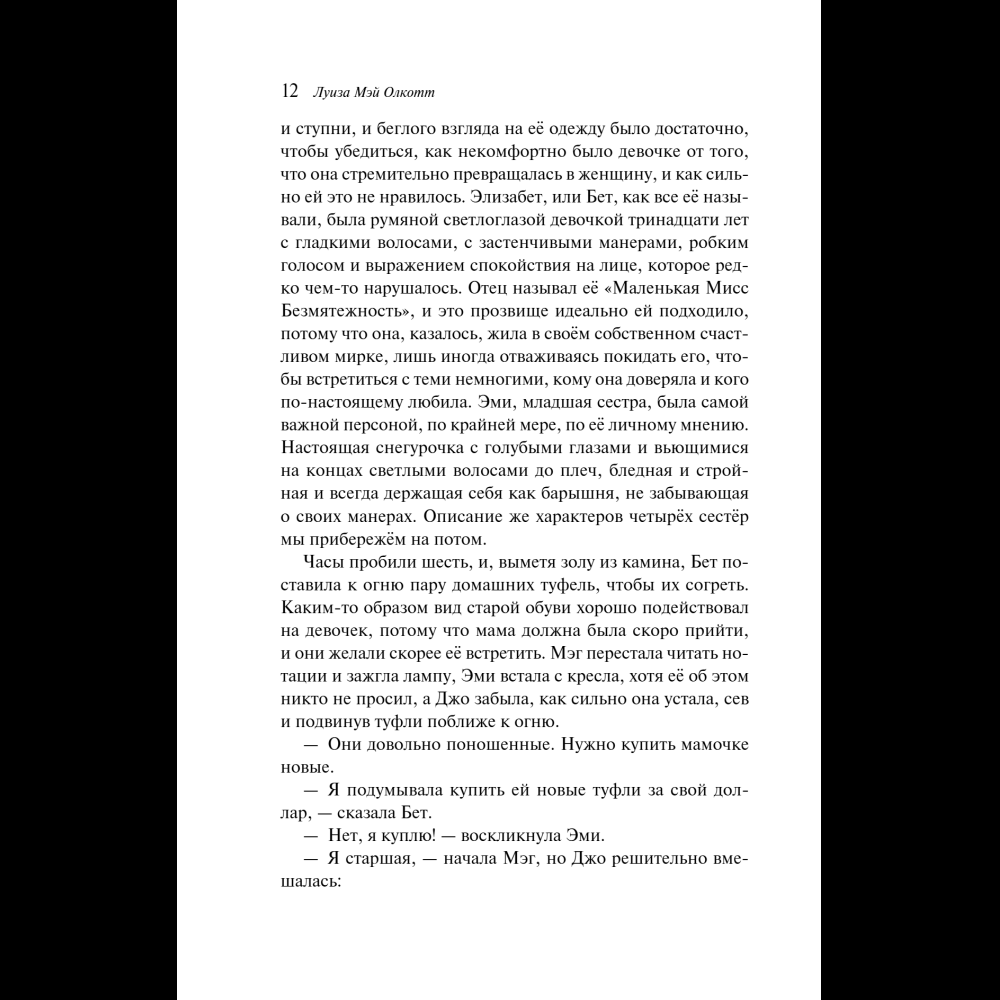 12 Луиза Мэй Олкотт

и ступни, и беглого взгляда на её одежду было достаточно, чтобы убедиться, как некомфортно было девочке от того, что она стремительно превращалась в женщину, и как сильно ей это не нравилось. Элизабет, или Бет, как все её называли, была румяной светлоглазой девочкой тринадцати лет с гладкими волосами, с застенчивыми манерами, робким голосом и выражением спокойствия на лице, которое редко чем-то нарушалось. Отец называл её «Маленькая Мисс Безмятежность», и это прозвище идеально ей подходило, потому что она, казалось, жила в своём собственном счастливом мирке, лишь иногда отваживаясь покидать его, чтобы встретиться с теми немногими, кому она доверяла и кого по-настоящему любила. Эми, младшая сестра, была самой важной персоной, по крайней мере, по её личному мнению. Настоящая снегурочка с голубыми глазами и вьющимися на концах светлыми волосами до плеч, бледная и стройная и всегда держащая себя как барышня, не забывающая о своих манерах. Описание же характеров четырёх сестёр мы прибережём на потом.

Часы пробили шесть, и, выметя золу из камина, Бет поставила к огню пару домашних туфель, чтобы их согреть. Каким-то образом вид старой обуви хорошо подействовал на девочек, потому что мама должна была скоро прийти, и они желали скорее её встретить. Мэг перестала читать нотации и зажгла лампу, Эми встала с кресла, хотя её об этом никто не просил, а Джо забыла, как сильно она устала, сев и подвинув туфли поближе к огню.

— Они довольно поношенные. Нужно купить мамочке новые.

— Я подумывала купить ей новые туфли за свой доллар, — сказала Бет.

— Нет, я куплю! — воскликнула Эми.

— Я старшая, — начала Мэг, но Джо решительно вмешалась: